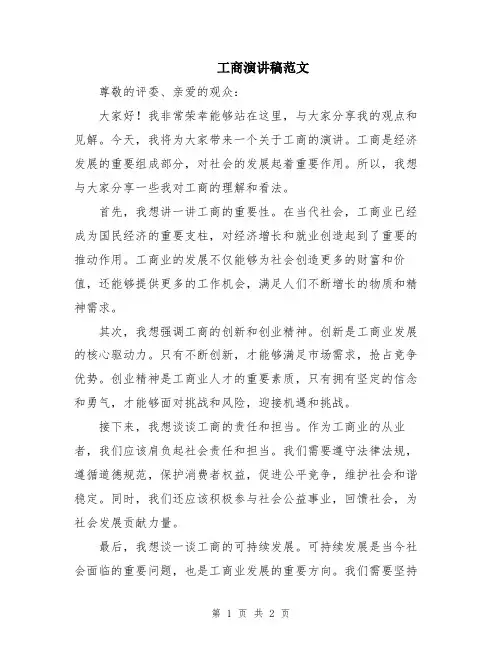 工商演讲稿范文

尊敬的评委、亲爱的观众：

大家好！我非常荣幸能够站在这里，与大家分享我的观点和见解。今天，我将为大家带来一个关于工商的演讲。工商是经济发展的重要组成部分，对社会的发展起着重要作用。所以，我想与大家分享一些我对工商的理解和看法。

首先，我想讲一讲工商的重要性。在当代社会，工商业已经成为国民经济的重要支柱，对经济增长和就业创造起到了重要的推动作用。工商业的发展不仅能够为社会创造更多的财富和价值，还能够提供更多的工作机会，满足人们不断增长的物质和精神需求。

其次，我想强调工商的创新和创业精神。创新是工商业发展的核心驱动力。只有不断创新，才能够满足市场需求，抢占竞争优势。创业精神是工商业人才的重要素质，只有拥有坚定的信念和勇气，才能够面对挑战和风险，迎接机遇和挑战。

接下来，我想谈谈工商的责任和担当。作为工商业的从业者，我们应该肩负起社会责任和担当。我们需要遵守法律法规，遵循道德规范，保护消费者权益，促进公平竞争，维护社会和谐稳定。同时，我们还应该积极参与社会公益事业，回馈社会，为社会发展贡献力量。

最后，我想谈一谈工商的可持续发展。可持续发展是当今社会面临的重要问题，也是工商业发展的重要方向。我们需要坚持

第 1 页 共 2 页